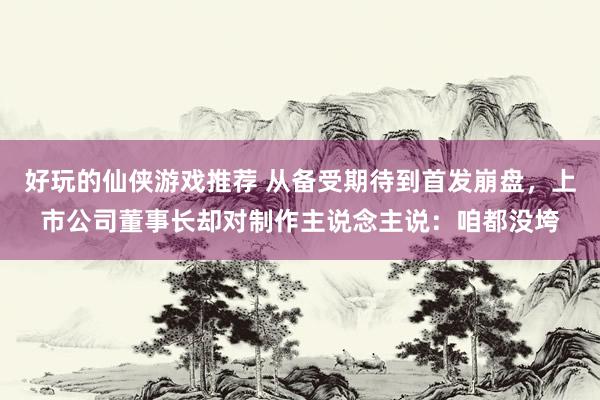 好玩的仙侠游戏推荐 从备受期待到首发崩盘，上市公司董事长却对制作主说念主说：咱都没垮